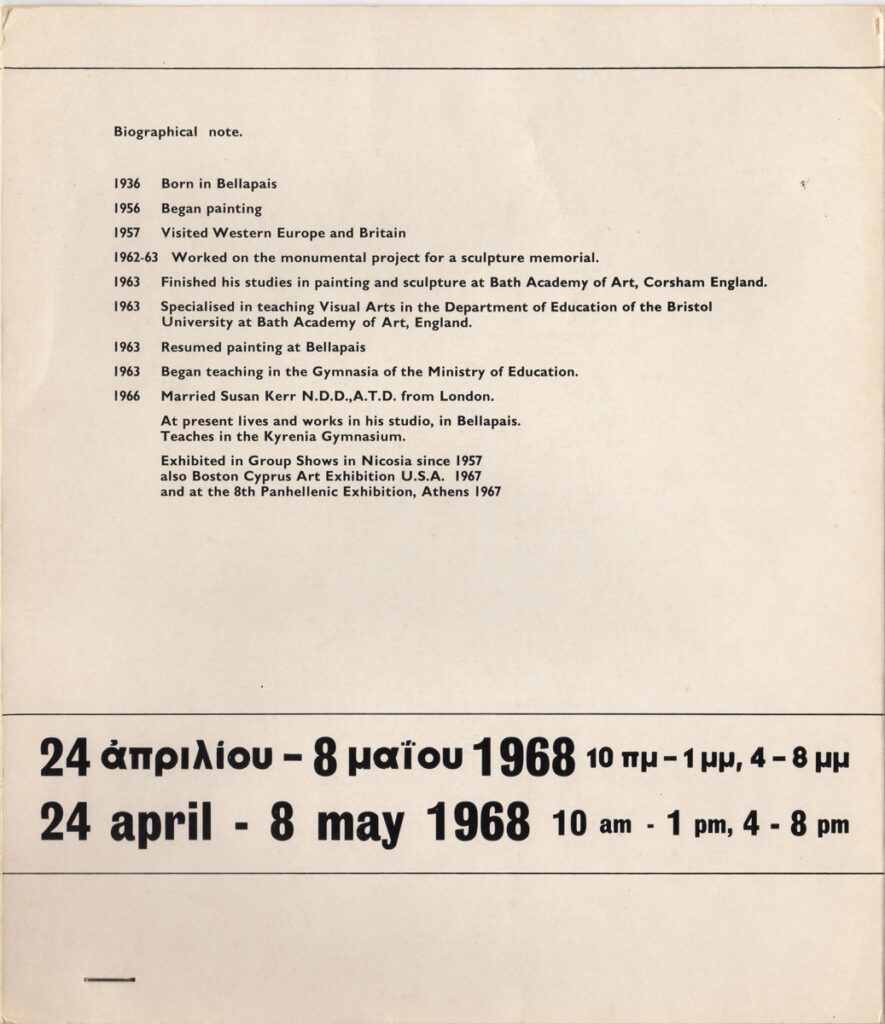 Biographical note.

1936 Born in Bellapais

1956 Began painting

1957 Visited Western Europe and Britain

1962-63 Worked on the monumental project for a sculpture memorial.

1963 Finished his studies in painting and sculpture at Bath Academy of Art, Corsham England.

1963 Specialised in teaching Visual Arts in the Department of Education of the Bristol University at Bath Academy of Art, England.

1963 Resumed painting at Bellapais

1963 Began teaching in the Gymnasia of the Ministry of Education.

1966 Married Susan Kerr N.D.D.,A.T.D. from London.

At present lives and works in his studio, in Bellapais. Teaches in the Kyrenia Gymnasium.

Exhibited in Group Shows in Nicosia since 1957 also Boston Cyprus Art Exhibition U.S.A. 1967 and at the 8th Panhellenic Exhibition, Athens 1967

24 ἀπριλίου – 8 μαΐου 1968 10 πμ – 1 μμ, 4 – 8 μμ

24 april - 8 may 1968 10 am - 1 pm, 4 - 8 pm